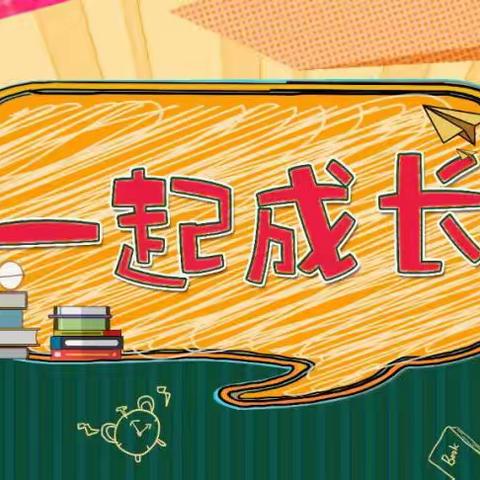 一起成长

Book